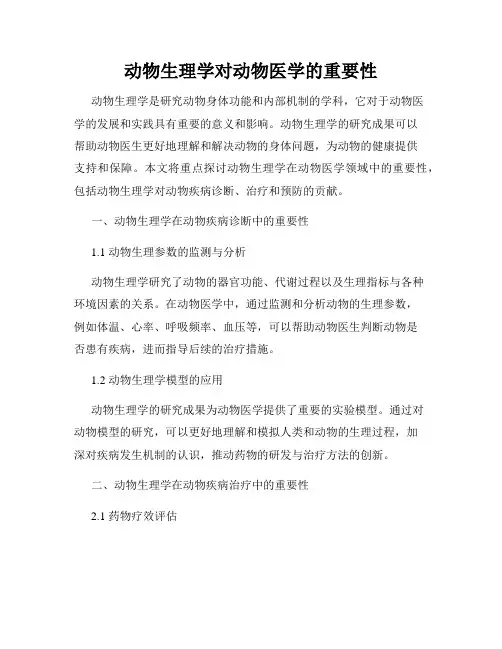 动物生理学对动物医学的重要性

动物生理学是研究动物身体功能和内部机制的学科，它对于动物医学的发展和实践具有重要的意义和影响。动物生理学的研究成果可以帮助动物医生更好地理解和解决动物的身体问题，为动物的健康提供支持和保障。本文将重点探讨动物生理学在动物医学领域中的重要性，包括动物生理学对动物疾病诊断、治疗和预防的贡献。

一、动物生理学在动物疾病诊断中的重要性

1.1 动物生理参数的监测与分析

动物生理学研究了动物的器官功能、代谢过程以及生理指标与各种环境因素的关系。在动物医学中，通过监测和分析动物的生理参数，例如体温、心率、呼吸频率、血压等，可以帮助动物医生判断动物是否患有疾病，进而指导后续的治疗措施。

1.2 动物生理学模型的应用

动物生理学的研究成果为动物医学提供了重要的实验模型。通过对动物模型的研究，可以更好地理解和模拟人类和动物的生理过程，加深对疾病发生机制的认识，推动药物的研发与治疗方法的创新。

二、动物生理学在动物疾病治疗中的重要性

2.1 药物疗效评估